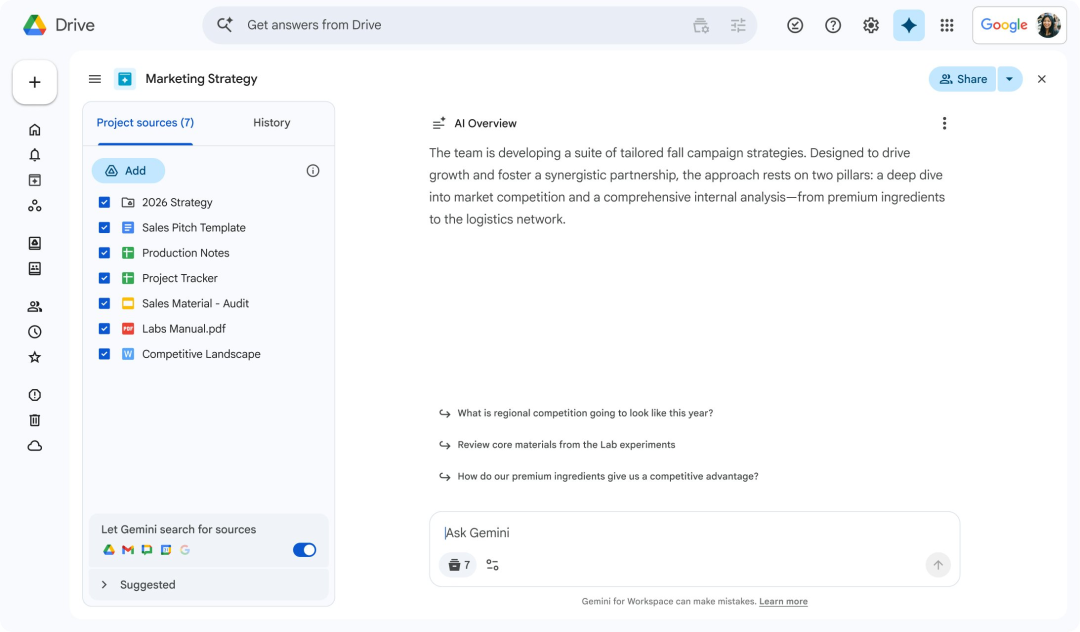 Drive

Get answers from Drive

Google

Marketing Strategy

Share

Project sources (7)

History

Add

2026 Strategy

Sales Pitch Template

Production Notes

Project Tracker

Sales Material - Audit

Labs Manual.pdf

Competitive Landscape

Let Gemini search for sources

Suggested

AI Overview

The team is developing a suite of tailored fall campaign strategies. Designed to drive growth and foster a synergistic partnership, the approach rests on two pillars: a deep dive into market competition and a comprehensive internal analysis—from premium ingredients to the logistics network.

What is regional competition going to look like this year?

Review core materials from the Lab experiments

How do our premium ingredients give us a competitive advantage?

Ask Gemini

7

Gemini for Workspace can make mistakes. Learn more